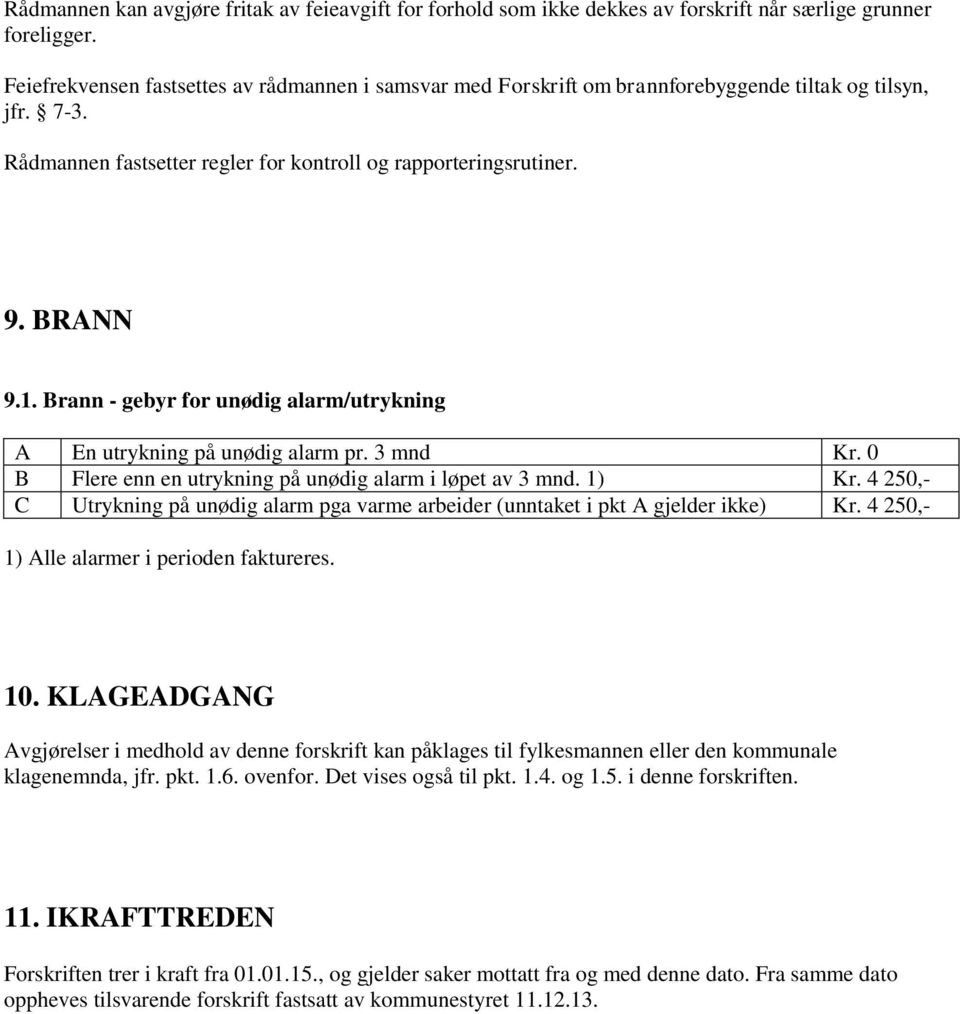 Rådmannen kan avgjøre fritak av feieavgift for forhold som ikke dekkes av forskrift når særlige grunner foreligger.

Feiefrekvensen fastsettes av rådmannen i samsvar med Forskrift om brannforebyggende tiltak og tilsyn, jfr. § 7-3.

Rådmannen fastsetter regler for kontroll og rapporteringsrutiner.

9. BRANN

9.1. Brann - gebyr for unødig alarm/utrykning

| A | En utrykning på unødig alarm pr. 3 mnd | Kr. 0 |
|---|---|---|
| B | Flere enn en utrykning på unødig alarm i løpet av 3 mnd. 1) | Kr. 4 250,- |
| C | Utrykning på unødig alarm pga varme arbeider (unntaket i pkt A gjelder ikke) | Kr. 4 250,- |

1) Alle alarmer i perioden faktureres.

10. KLAGEADGANG

Avgjørelser i medhold av denne forskrift kan påklages til fylkesmannen eller den kommunale klagenemnda, jfr. pkt. 1.6. ovenfor. Det vises også til pkt. 1.4. og 1.5. i denne forskriften.

11. IKRAFTTREDEN

Forskriften trer i kraft fra 01.01.15., og gjelder saker mottatt fra og med denne dato. Fra samme dato oppheves tilsvarende forskrift fastsatt av kommunestyret 11.12.13.